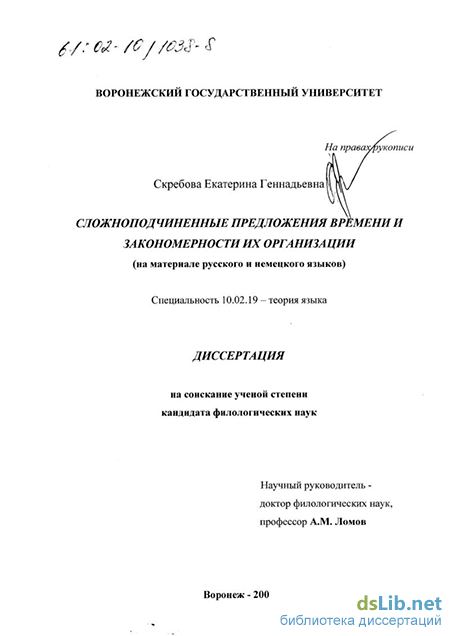 61:02-10/1038-8

ВОРОНЕЖСКИЙ ГОСУДАРСТВЕННЫЙ УНИВЕРСИТЕТ

На правах рукописи

Скребова Екатерина Геннадьевна

СЛОЖНОПОДЧИНЕННЫЕ ПРЕДЛОЖЕНИЯ ВРЕМЕНИ И ЗАКОНОМЕРНОСТИ ИХ ОРГАНИЗАЦИИ

(на материале русского и немецкого языков)

Специальность 10.02.19 – теория языка

ДИССЕРТАЦИЯ

на соискание ученой степени кандидата филологических наук

Научный руководитель - доктор филологических наук, профессор А.М. Ломов

Воронеж - 200

dsLib.net
библиотека диссертаций